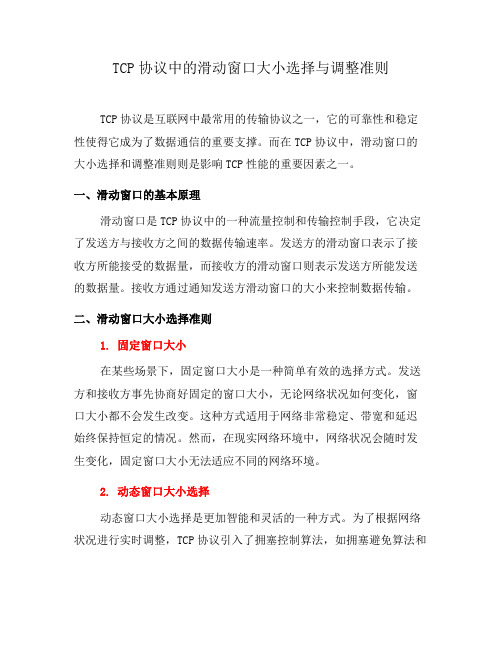 TCP 协议中的滑动窗口大小选择与调整准则

TCP 协议是互联网中最常用的传输协议之一，它的可靠性和稳定性使得它成为了数据通信的重要支撑。而在 TCP 协议中，滑动窗口的大小选择和调整准则则是影响 TCP 性能的重要因素之一。

一、滑动窗口的基本原理

滑动窗口是 TCP 协议中的一种流量控制和传输控制手段，它决定了发送方与接收方之间的数据传输速率。发送方的滑动窗口表示了接收方所能接受的数据量，而接收方的滑动窗口则表示发送方所能发送的数据量。接收方通过通知发送方滑动窗口的大小来控制数据传输。

二、滑动窗口大小选择准则

1. 固定窗口大小

在某些场景下，固定窗口大小是一种简单有效的选择方式。发送方和接收方事先协商好固定的窗口大小，无论网络状况如何变化，窗口大小都不会发生改变。这种方式适用于网络非常稳定、带宽和延迟始终保持恒定的情况。然而，在现实网络环境中，网络状况会随时发生变化，固定窗口大小无法适应不同的网络环境。

2. 动态窗口大小选择

动态窗口大小选择是更加智能和灵活的一种方式。为了根据网络状况进行实时调整，TCP 协议引入了拥塞控制算法，如拥塞避免算法和